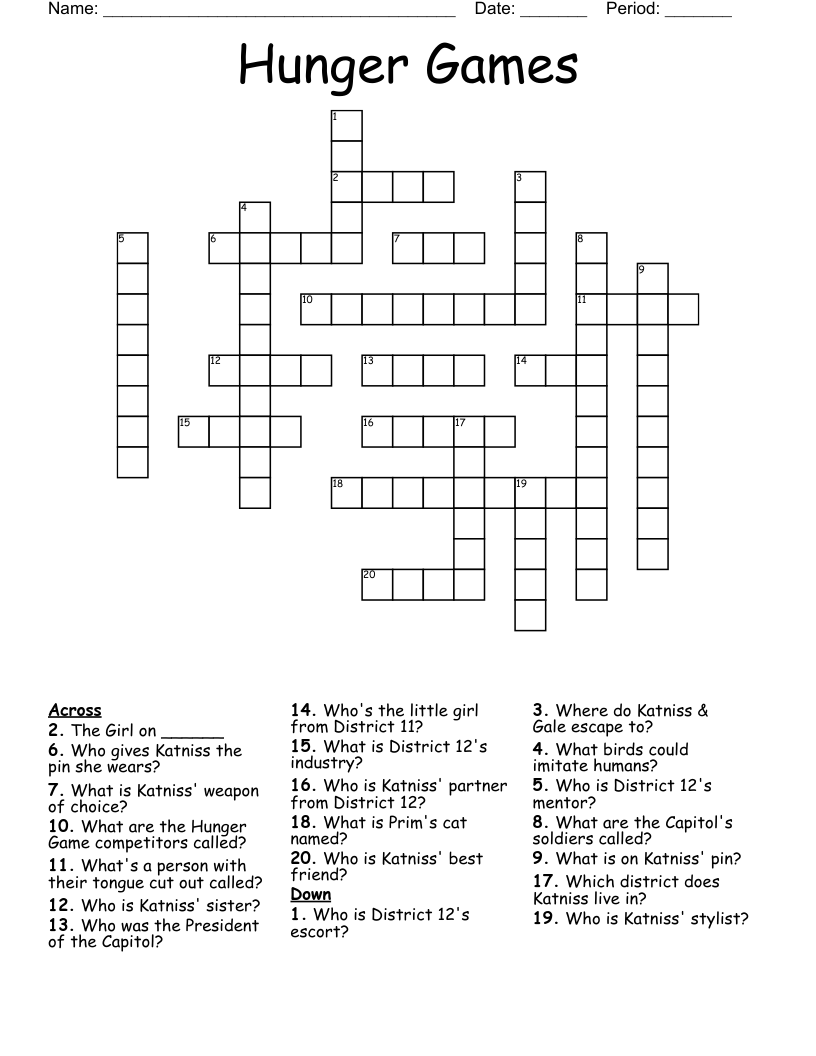 Name: ______________________________________ Date: _______ Period: _______

Hunger Games

1
2
3
4
5
6
7
8
9
10
11
12
13
14
15
16
17
18
19
20

Across
2. The Girl on ______
6. Who gives Katniss the pin she wears?
7. What is Katniss' weapon of choice?
10. What are the Hunger Game competitors called?
11. What's a person with their tongue cut out called?
12. Who is Katniss' sister?
13. Who was the President of the Capitol?
14. Who's the little girl from District 11?
15. What is District 12's industry?
16. Who is Katniss' partner from District 12?
18. What is Prim's cat named?
20. Who is Katniss' best friend?

Down
1. Who is District 12's escort?
3. Where do Katniss & Gale escape to?
4. What birds could imitate humans?
5. Who is District 12's mentor?
8. What are the Capitol's soldiers called?
9. What is on Katniss' pin?
17. Which district does Katniss live in?
19. Who is Katniss' stylist?